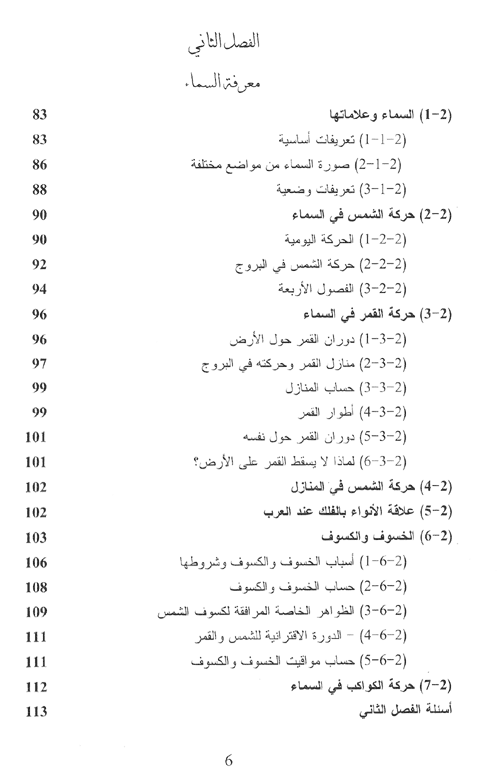 الفصل الثاني

معرفة السماء

(2-1) السماء وعلاماتها 83
(2-1-1) تعريفات أساسية 83
(2-1-2) صورة السماء من مواضع مختلفة 86
(2-1-3) تعريفات وضعية 88
(2-2) حركة الشمس في السماء 90
(2-2-1) الحركة اليومية 90
(2-2-2) حركة الشمس في البروج 92
(2-2-3) الفصول الأربعة 94
(2-3) حركة القمر في السماء 96
(2-3-1) دوران القمر حول الأرض 96
(2-3-2) منازل القمر وحركته في البروج 97
(2-3-3) حساب المنازل 99
(2-3-4) أطوار القمر 99
(2-3-5) دوران القمر حول نفسه 101
(2-3-6) لماذا لا يسقط القمر على الأرض؟ 101
(2-4) حركة الشمس في المنازل 102
(2-5) علاقة الأنواء بالفلك عند العرب 102
(2-6) الخسوف والكسوف 103
(2-6-1) أسباب الخسوف والكسوف وشروطها 106
(2-6-2) حساب الخسوف والكسوف 108
(2-6-3) الظواهر الخاصة المرافقة لكسوف الشمس 109
(2-6-4) - الدورة الاقترانية للشمس والقمر 111
(2-6-5) حساب مواقيت الخسوف والكسوف 111
(2-7) حركة الكواكب في السماء 112
أسئلة الفصل الثاني 113

6